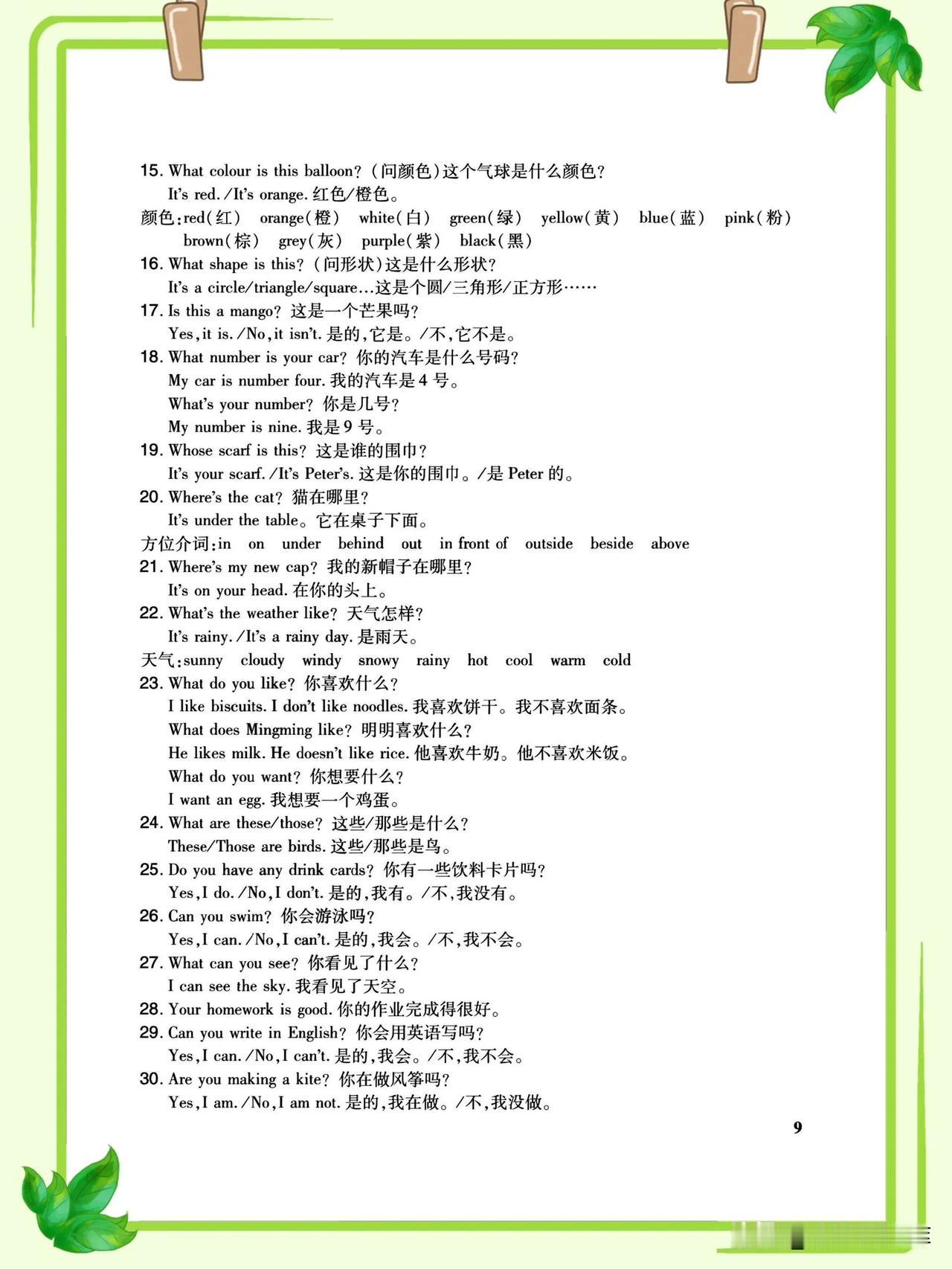 15. What colour is this balloon? (问颜色)这个气球是什么颜色?
It's red. /It's orange. 红色/橙色。
颜色:red(红) orange(橙) white(白) green(绿) yellow(黄) blue(蓝) pink(粉) brown(棕) grey(灰) purple(紫) black(黑)
16. What shape is this? (问形状)这是什么形状?
It's a circle/triangle/square…这是个圆/三角形/正方形……
17. Is this a mango? 这是一个芒果吗?
Yes, it is. /No, it isn't. 是的,它是。/不,它不是。
18. What number is your car? 你的汽车是什么号码?
My car is number four. 我的汽车是 4 号。
What's your number? 你是几号?
My number is nine. 我是 9 号。
19. Whose scarf is this? 这是谁的围巾?
It's your scarf. /It's Peter's. 这是你的围巾。/是 Peter 的。
20. Where's the cat? 猫在哪里?
It's under the table。它在桌子下面。
方位介词:in on under behind out in front of outside beside above
21. Where's my new cap? 我的新帽子在哪里?
It's on your head. 在你的头上。
22. What's the weather like? 天气怎样?
It's rainy. /It's a rainy day. 是雨天。
天气:sunny cloudy windy snowy rainy hot cool warm cold
23. What do you like? 你喜欢什么?
I like biscuits. I don't like noodles. 我喜欢饼干。我不喜欢面条。
What does Mingming like? 明明喜欢什么?
He likes milk. He doesn't like rice. 他喜欢牛奶。他不喜欢米饭。
What do you want? 你想要什么?
I want an egg. 我想要一个鸡蛋。
24. What are these/those? 这些/那些是什么?
These/Those are birds. 这些/那些是鸟。
25. Do you have any drink cards? 你有一些饮料卡片吗?
Yes, I do. /No, I don't. 是的,我有。/不,我没有。
26. Can you swim? 你会游泳吗?
Yes, I can. /No, I can't. 是的,我会。/不,我不会。
27. What can you see? 你看见了什么?
I can see the sky. 我看见了天空。
28. Your homework is good. 你的作业完成得很好。
29. Can you write in English? 你会用英语写吗?
Yes, I can. /No, I can't. 是的,我会。/不,我不会。
30. Are you making a kite? 你在做风筝吗?
Yes, I am. /No, I am not. 是的,我在做。/不,我没做。

9